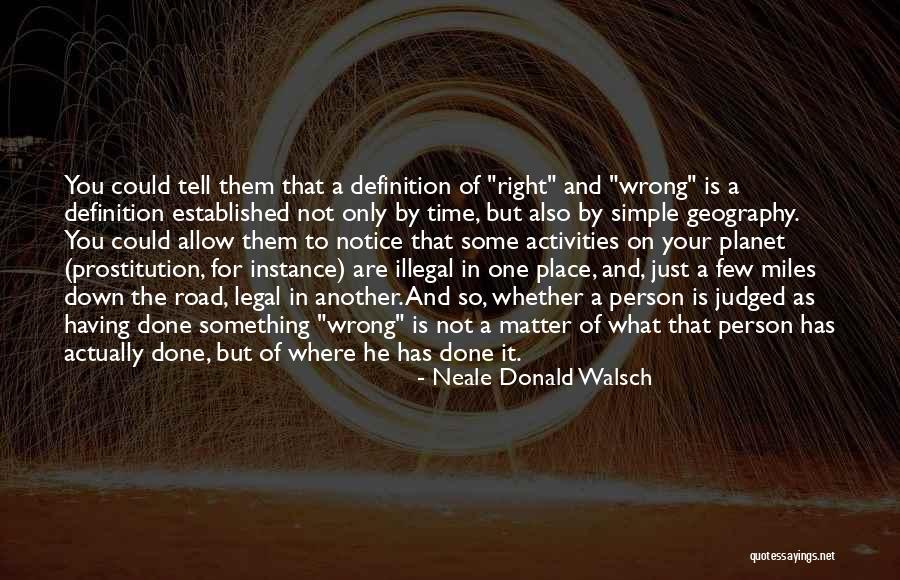 You could tell them that a definition of "right" and "wrong" is a definition established not only by time, but also by simple geography. You could allow them to notice that some activities on your planet (prostitution, for instance) are illegal in one place, and, just a few miles down the road, legal in another. And so, whether a person is judged as having done something "wrong" is not a matter of what that person has actually done, but of where he has done it.

- Neale Donald Walsch

quotessayings.net